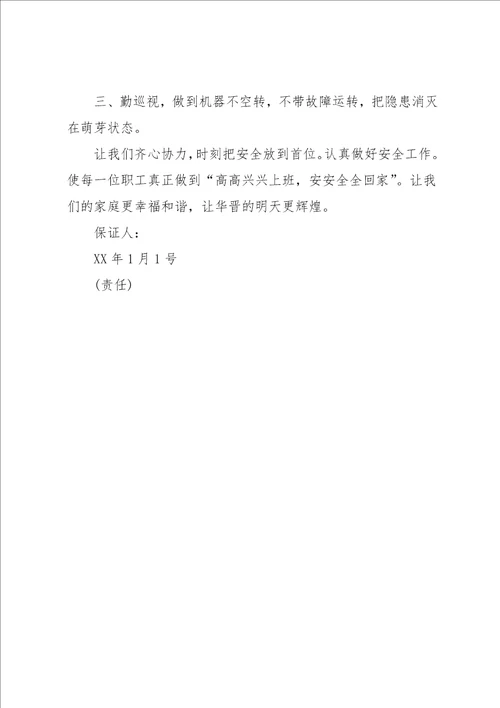 三、勤巡视，做到机器不空转，不带故障运转，把隐患消灭在萌芽状态。

让我们齐心协力，时刻把安全放到首位。认真做好安全工作。使每一位职工真正做到“高高兴兴上班，安安全全回家”。让我们的家庭更幸福和谐，让华晋的明天更辉煌。

保证人：

XX 年 1 月 1 号

（责任）